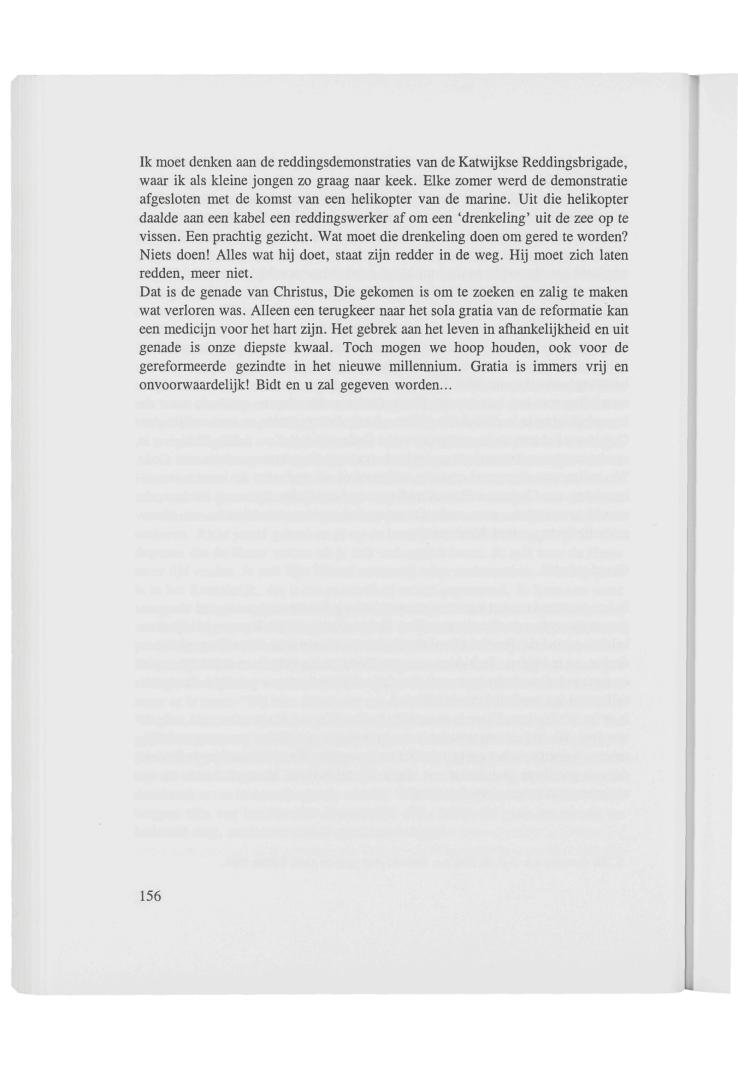 Ik moet denken aan de reddingsdemonstraties van de Katwijkse Reddingsbrigade, waar ik als kleine jongen zo graag naar keek. Elke zomer werd de demonstratie afgesloten met de komst van een helikopter van de marine. Uit die helikopter daalde aan een kabel een reddingswerker af om een 'drenkeling' uit de zee op te vissen. Een prachtig gezicht. Wat moet die drenkeling doen om gered te worden? Niets doen! Alles wat hij doet, staat zijn redder in de weg. Hij moet zich laten redden, meer niet.
Dat is de genade van Christus, Die gekomen is om te zoeken en zalig te maken wat verloren was. Alleen een terugkeer naar het sola gratia van de reformatie kan een medicijn voor het hart zijn. Het gebrek aan het leven in afhankelijkheid en uit genade is onze diepste kwaal. Toch mogen we hoop houden, ook voor de gereformeerde gezindte in het nieuwe millennium. Gratia is immers vrij en onvoorwaardelijk! Bidt en u zal gegeven worden...

156